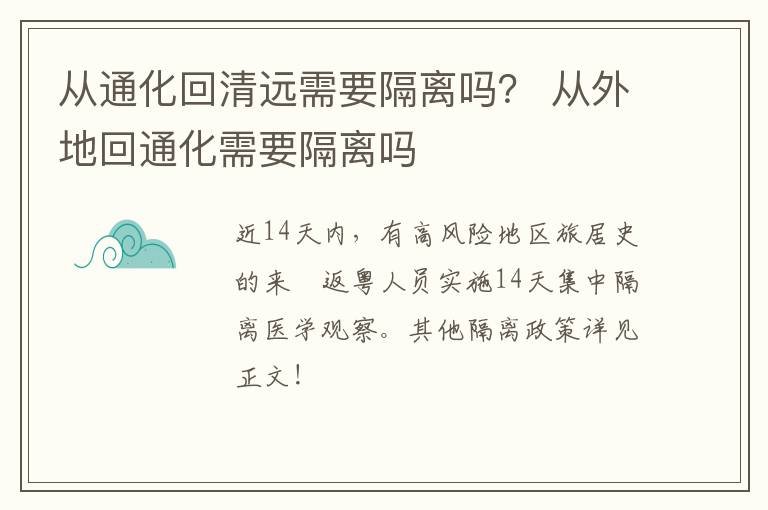 从通化回清远需要隔离吗？ 从外地回通化需要隔离吗

近14天内，有高风险地区旅居史的来 返粤人员实施14天集中隔离医学观察。其他隔离政策详见正文！